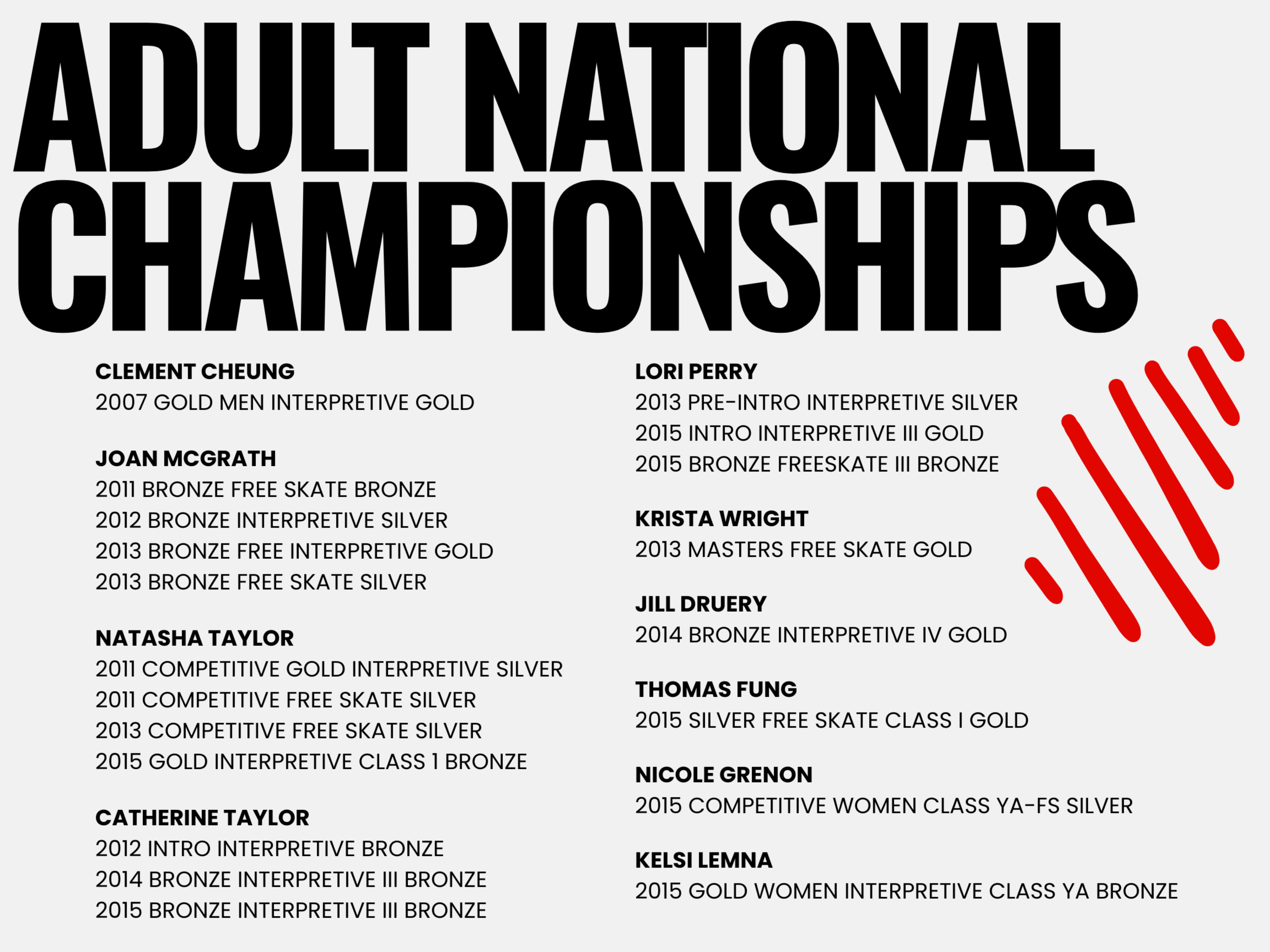 ADULT NATIONAL CHAMPIONSHIPS

CLEMENT CHEUNG
2007 GOLD MEN INTERPRETIVE GOLD

JOAN MCGRATH
2011 BRONZE FREE SKATE BRONZE
2012 BRONZE INTERPRETIVE SILVER
2013 BRONZE FREE INTERPRETIVE GOLD
2013 BRONZE FREE SKATE SILVER

NATASHA TAYLOR
2011 COMPETITIVE GOLD INTERPRETIVE SILVER
2011 COMPETITIVE FREE SKATE SILVER
2013 COMPETITIVE FREE SKATE SILVER
2015 GOLD INTERPRETIVE CLASS 1 BRONZE

CATHERINE TAYLOR
2012 INTRO INTERPRETIVE BRONZE
2014 BRONZE INTERPRETIVE III BRONZE
2015 BRONZE INTERPRETIVE III BRONZE

LORI PERRY
2013 PRE-INTRO INTERPRETIVE SILVER
2015 INTRO INTERPRETIVE III GOLD
2015 BRONZE FREESKATE III BRONZE

KRISTA WRIGHT
2013 MASTERS FREE SKATE GOLD

JILL DRUERY
2014 BRONZE INTERPRETIVE IV GOLD

THOMAS FUNG
2015 SILVER FREE SKATE CLASS I GOLD

NICOLE GRENON
2015 COMPETITIVE WOMEN CLASS YA-FS SILVER

KELSI LEMNA
2015 GOLD WOMEN INTERPRETIVE CLASS YA BRONZE